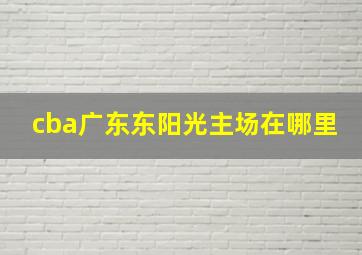 cba广东东阳光主场在哪里